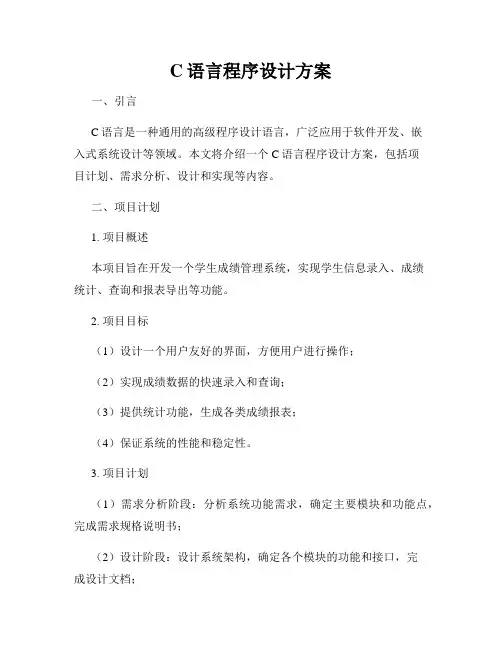 C 语言程序设计方案

一、引言

C 语言是一种通用的高级程序设计语言，广泛应用于软件开发、嵌入式系统设计等领域。本文将介绍一个 C 语言程序设计方案，包括项目计划、需求分析、设计和实现等内容。

二、项目计划

1. 项目概述

本项目旨在开发一个学生成绩管理系统，实现学生信息录入、成绩统计、查询和报表导出等功能。

2. 项目目标

（1）设计一个用户友好的界面，方便用户进行操作；

（2）实现成绩数据的快速录入和查询；

（3）提供统计功能，生成各类成绩报表；

（4）保证系统的性能和稳定性。

3. 项目计划

（1）需求分析阶段：分析系统功能需求，确定主要模块和功能点，完成需求规格说明书；

（2）设计阶段：设计系统架构，确定各个模块的功能和接口，完成设计文档；